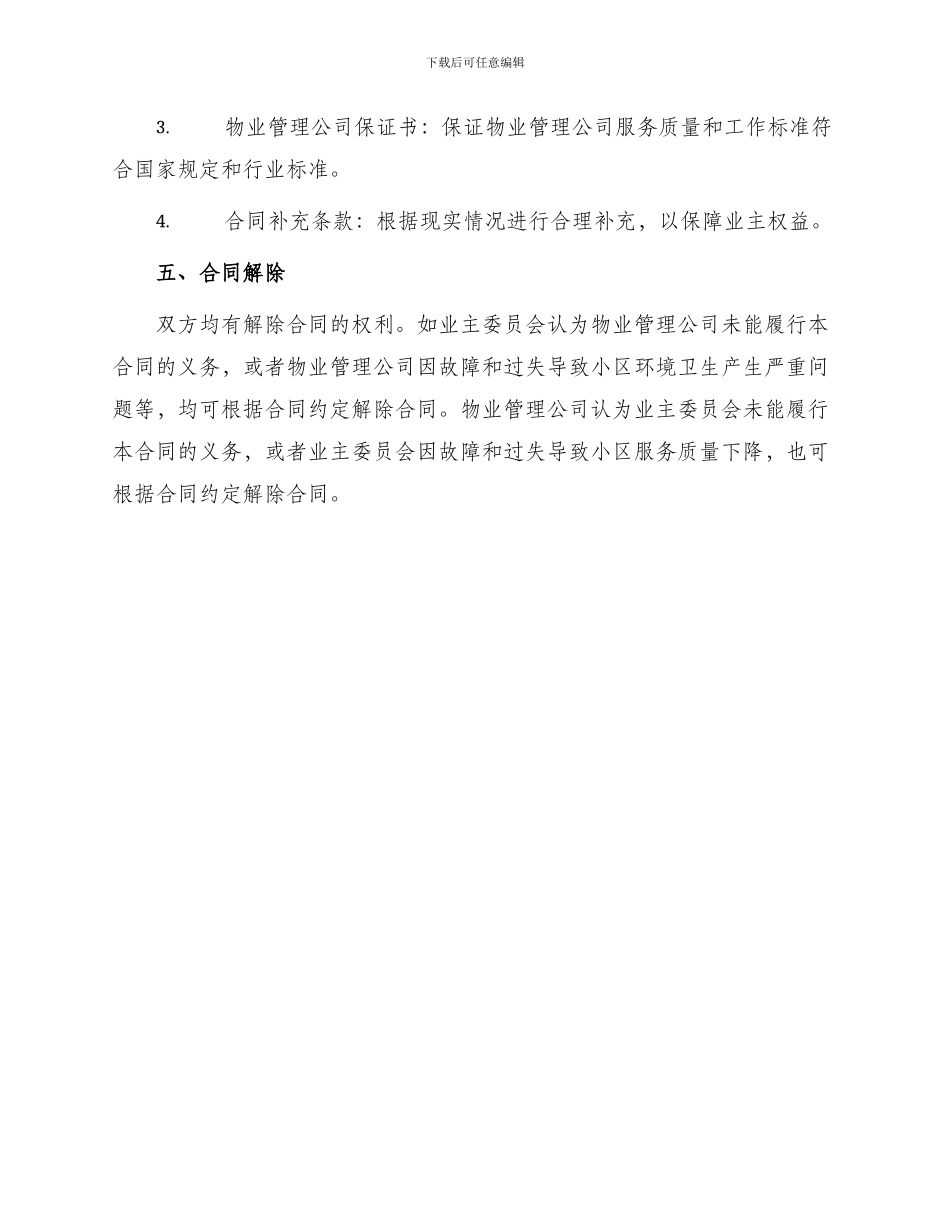 下载后可任意编辑

3. 物业管理公司保证书：保证物业管理公司服务质量和工作标准符合国家规定和行业标准。

4. 合同补充条款：根据现实情况进行合理补充，以保障业主权益。

五、合同解除

双方均有解除合同的权利。如业主委员会认为物业管理公司未能履行本合同的义务，或者物业管理公司因故障和过失导致小区环境卫生产生严重问题等，均可根据合同约定解除合同。物业管理公司认为业主委员会未能履行本合同的义务，或者业主委员会因故障和过失导致小区服务质量下降，也可根据合同约定解除合同。